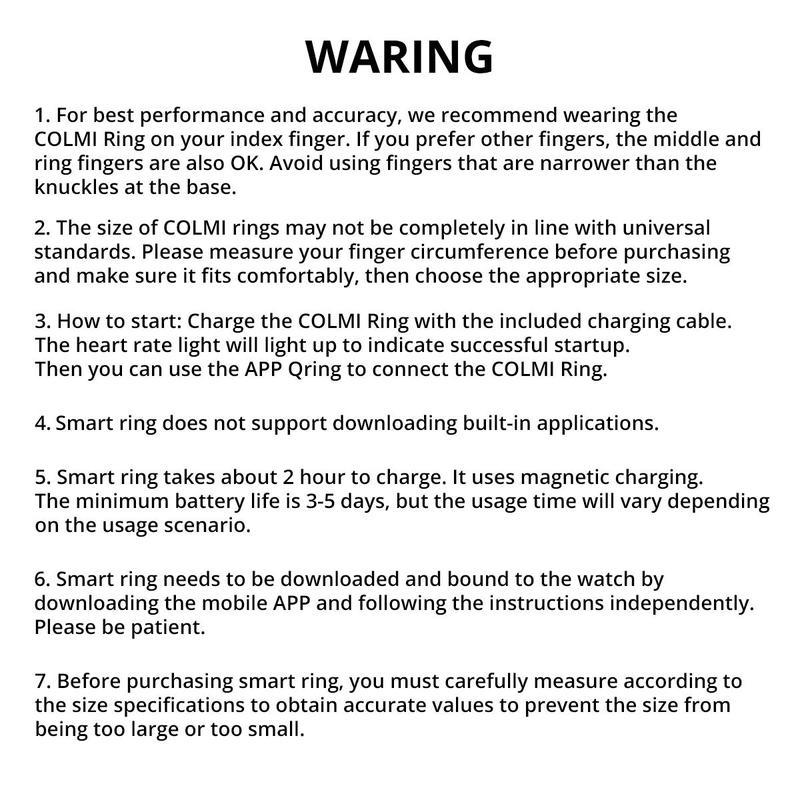 WARING

1. For best performance and accuracy, we recommend wearing the COLMI Ring on your index finger. If you prefer other fingers, the middle and ring fingers are also OK. Avoid using fingers that are narrower than the knuckles at the base.

2. The size of COLMI rings may not be completely in line with universal standards. Please measure your finger circumference before purchasing and make sure it fits comfortably, then choose the appropriate size.

3. How to start: Charge the COLMI Ring with the included charging cable. The heart rate light will light up to indicate successful startup. Then you can use the APP Qring to connect the COLMI Ring.

4. Smart ring does not support downloading built-in applications.

5. Smart ring takes about 2 hour to charge. It uses magnetic charging. The minimum battery life is 3-5 days, but the usage time will vary depending on the usage scenario.

6. Smart ring needs to be downloaded and bound to the watch by downloading the mobile APP and following the instructions independently. Please be patient.

7. Before purchasing smart ring, you must carefully measure according to the size specifications to obtain accurate values to prevent the size from being too large or too small.